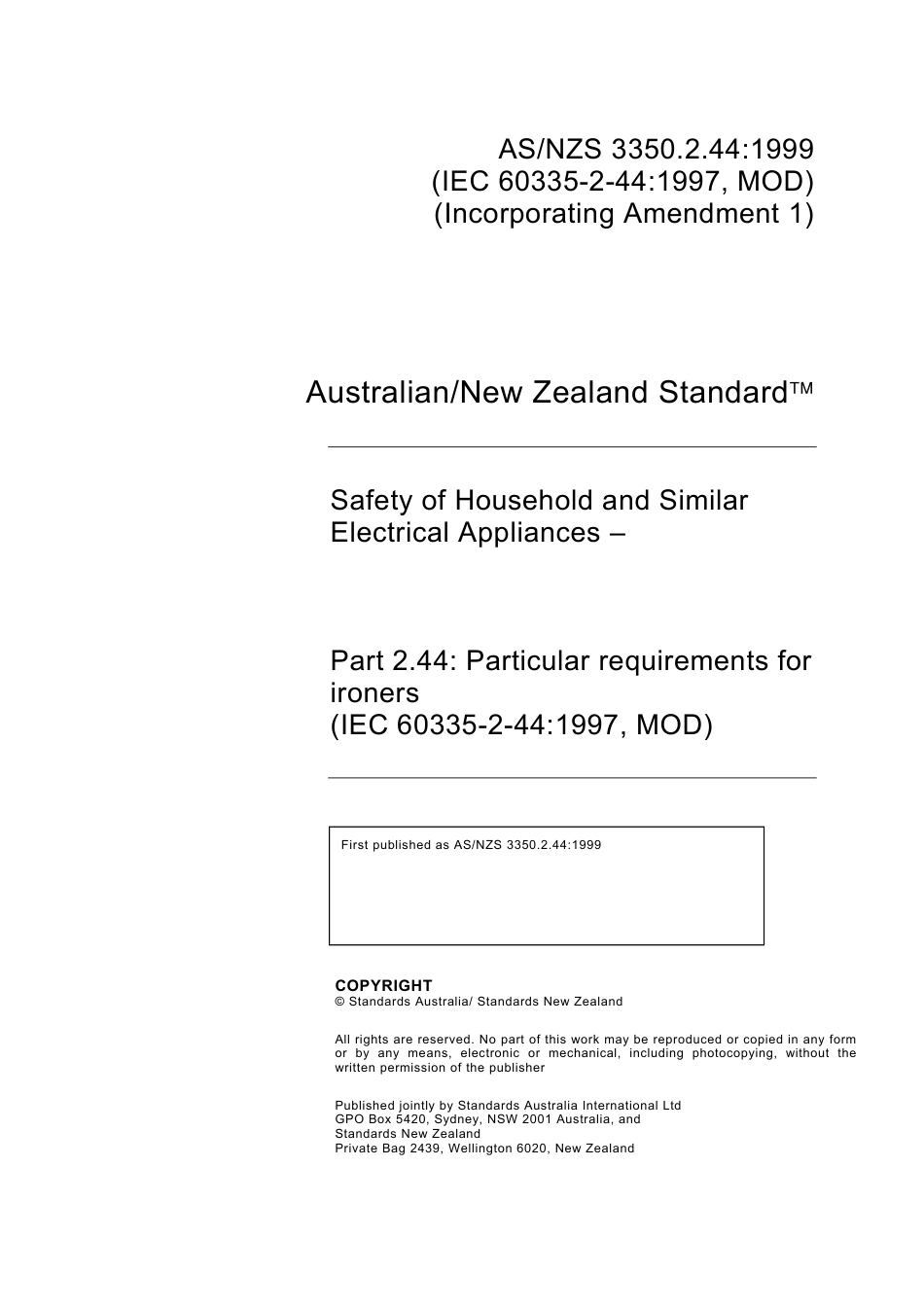 AS/NZS 3350.2.44:1999
(IEC 60335-2-44:1997, MOD)
(Incorporating Amendment 1)

Australian/New Zealand Standard™

Safety of Household and Similar Electrical Appliances –

Part 2.44: Particular requirements for ironers
(IEC 60335-2-44:1997, MOD)

First published as AS/NZS 3350.2.44:1999

COPYRIGHT
© Standards Australia/ Standards New Zealand

All rights are reserved. No part of this work may be reproduced or copied in any form or by any means, electronic or mechanical, including photocopying, without the written permission of the publisher

Published jointly by Standards Australia International Ltd
GPO Box 5420, Sydney, NSW 2001 Australia, and
Standards New Zealand
Private Bag 2439, Wellington 6020, New Zealand